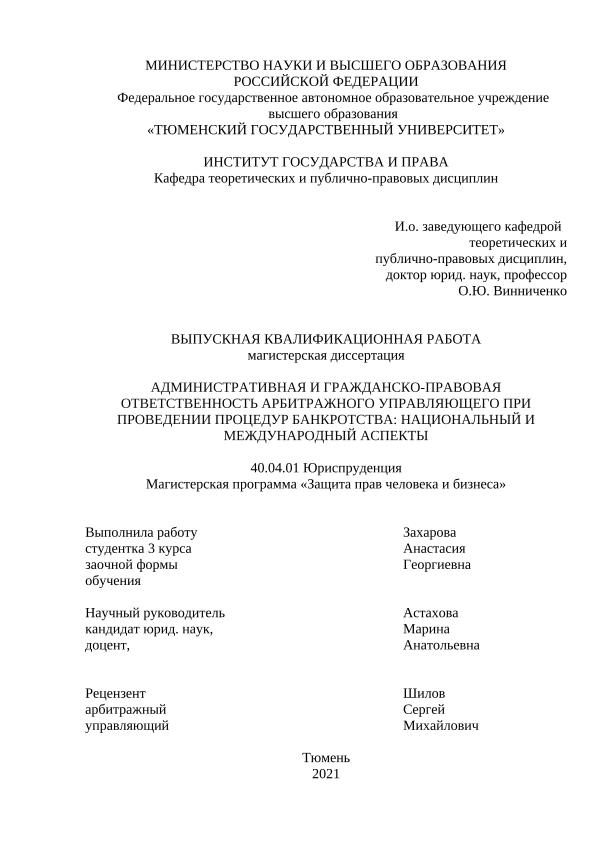 МИНИСТЕРСТВО НАУКИ И ВЫСШЕГО ОБРАЗОВАНИЯ РОССИЙСКОЙ ФЕДЕРАЦИИ
Федеральное государственное автономное образовательное учреждение высшего образования
«ТЮМЕНСКИЙ ГОСУДАРСТВЕННЫЙ УНИВЕРСИТЕТ»

ИНСТИТУТ ГОСУДАРСТВА И ПРАВА
Кафедра теоретических и публично-правовых дисциплин

И.о. заведующего кафедрой
теоретических и
публично-правовых дисциплин,
доктор юрид. наук, профессор
О.Ю. Винниченко

ВЫПУСКНАЯ КВАЛИФИКАЦИОННАЯ РАБОТА
магистерская диссертация

АДМИНИСТРАТИВНАЯ И ГРАЖДАНСКО-ПРАВОВАЯ ОТВЕТСТВЕННОСТЬ АРБИТРАЖНОГО УПРАВЛЯЮЩЕГО ПРИ ПРОВЕДЕНИИ ПРОЦЕДУР БАНКРОТСТВА: НАЦИОНАЛЬНЫЙ И МЕЖДУНАРОДНЫЙ АСПЕКТЫ

40.04.01 Юриспруденция
Магистерская программа «Защита прав человека и бизнеса»

Выполнила работу
студентка 3 курса
заочной формы
обучения

Захарова
Анастасия
Георгиевна

Научный руководитель
кандидат юрид. наук,
доцент,

Астахова
Марина
Анатольевна

Рецензент
арбитражный
управляющий

Шилов
Сергей
Михайлович

Тюмень
2021